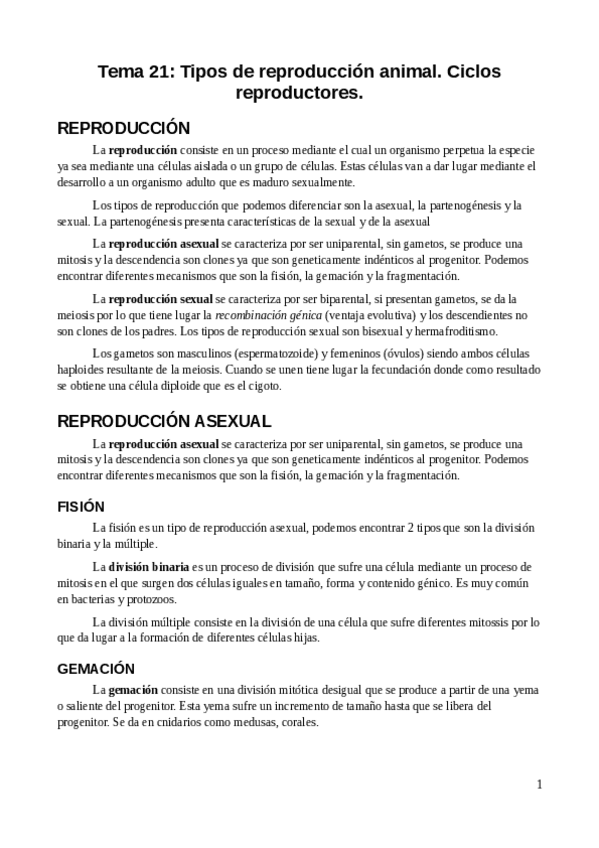 Tema 21: Tipos de reproducción animal. Ciclos reproductores.

REPRODUCCIÓN

La reproducción consiste en un proceso mediante el cual un organismo perpetua la especie ya sea mediante una células aislada o un grupo de células. Estas células van a dar lugar mediante el desarrollo a un organismo adulto que es maduro sexualmente.

Los tipos de reproducción que podemos diferenciar son la asexual, la partenogénesis y la sexual. La partenogénesis presenta características de la sexual y de la asexual

La reproducción asexual se caracteriza por ser uniparental, sin gametos, se produce una mitosis y la descendencia son clones ya que son geneticamente indénticos al progenitor. Podemos encontrar diferentes mecanismos que son la fisión, la gemación y la fragmentación.

La reproducción sexual se caracteriza por ser biparental, si presentan gametos, se da la meiosis por lo que tiene lugar la recombinación génica (ventaja evolutiva) y los descendientes no son clones de los padres. Los tipos de reproducción sexual son bisexual y hermafroditismo.

Los gametos son masculinos (espermatozoide) y femeninos (óvulos) siendo ambos células haploides resultante de la meiosis. Cuando se unen tiene lugar la fecundación donde como resultado se obtiene una célula diploide que es el cigoto.

REPRODUCCIÓN ASEXUAL

La reproducción asexual se caracteriza por ser uniparental, sin gametos, se produce una mitosis y la descendencia son clones ya que son geneticamente indénticos al progenitor. Podemos encontrar diferentes mecanismos que son la fisión, la gemación y la fragmentación.

FISIÓN

La fisión es un tipo de reproducción asexual, podemos encontrar 2 tipos que son la división binaria y la múltiple.

La división binaria es un proceso de división que sufre una célula mediante un proceso de mitosis en el que surgen dos células iguales en tamaño, forma y contenido génico. Es muy común en bacterias y protozoos.

La división múltiple consiste en la división de una célula que sufre diferentes mitossis por lo que da lugar a la formación de diferentes células hijas.

GEMACIÓN

La gemación consiste en una división mitótica desigual que se produce a partir de una yema o saliente del progenitor. Esta yema sufre un incremento de tamaño hasta que se libera del progenitor. Se da en cnidarios como medusas, corales.

1